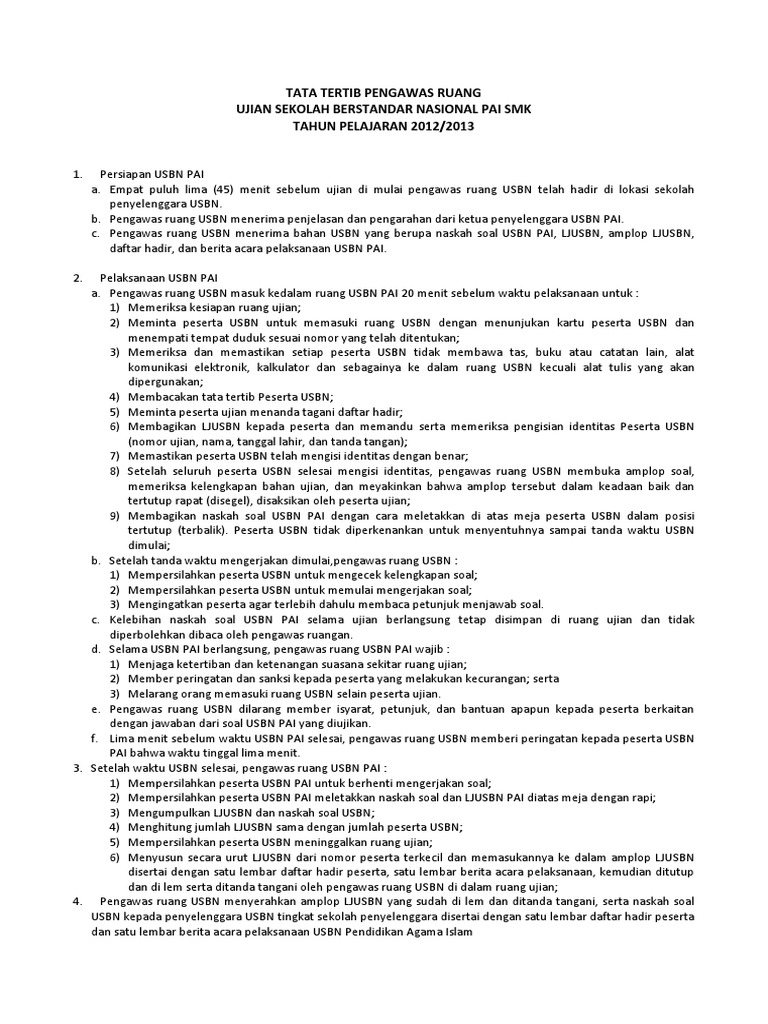 TATA TERTIB PENGAWAS RUANG
UJIAN SEKOLAH BERSTANDAR NASIONAL PAI SMK
TAHUN PELAJARAN 2012/2013

1. Persiapan USBN PAI
a. Empat puluh lima (45) menit sebelum ujian di mulai pengawas ruang USBN telah hadir di lokasi sekolah penyelenggara USBN.
b. Pengawas ruang USBN menerima penjelasan dan pengarahan dari ketua penyelenggara USBN PAI.
c. Pengawas ruang USBN menerima bahan USBN yang berupa naskah soal USBN PAI, LJUSBN, amplop LJUSBN, daftar hadir, dan berita acara pelaksanaan USBN PAI.

2. Pelaksanaan USBN PAI
a. Pengawas ruang USBN masuk kedalam ruang USBN PAI 20 menit sebelum waktu pelaksanaan untuk :
1) Memeriksa kesiapan ruang ujian;
2) Meminta peserta USBN untuk memasuki ruang USBN dengan menunjukan kartu peserta USBN dan menempati tempat duduk sesuai nomor yang telah ditentukan;
3) Memeriksa dan memastikan setiap peserta USBN tidak membawa tas, buku atau catatan lain, alat komunikasi elektronik, kalkulator dan sebagainya ke dalam ruang USBN kecuali alat tulis yang akan dipergunakan;
4) Membacakan tata tertib Peserta USBN;
5) Meminta peserta ujian menanda tagani daftar hadir;
6) Membagikan LJUSBN kepada peserta dan memandu serta memeriksa pengisian identitas Peserta USBN (nomor ujian, nama, tanggal lahir, dan tanda tangan);
7) Memastikan peserta USBN telah mengisi identitas dengan benar;
8) Setelah seluruh peserta USBN selesai mengisi identitas, pengawas ruang USBN membuka amplop soal, memeriksa kelengkapan bahan ujian, dan meyakinkan bahwa amplop tersebut dalam keadaan baik dan tertutup rapat (disegel), disaksikan oleh peserta ujian;
9) Membagikan naskah soal USBN PAI dengan cara meletakkan di atas meja peserta USBN dalam posisi tertutup (terbalik). Peserta USBN tidak diperkenankan untuk menyentuhnya sampai tanda waktu USBN dimulai;
b. Setelah tanda waktu mengerjakan dimulai,pengawas ruang USBN :
1) Mempersilahkan peserta USBN untuk mengecek kelengkapan soal;
2) Mempersilahkan peserta USBN untuk memulai mengerjakan soal;
3) Mengingatkan peserta agar terlebih dahulu membaca petunjuk menjawab soal.
c. Kelebihan naskah soal USBN PAI selama ujian berlangsung tetap disimpan di ruang ujian dan tidak diperbolehkan dibaca oleh pengawas ruangan.
d. Selama USBN PAI berlangsung, pengawas ruang USBN PAI wajib :
1) Menjaga ketertiban dan ketenangan suasana sekitar ruang ujian;
2) Member peringatan dan sanksi kepada peserta yang melakukan kecurangan; serta
3) Melarang orang memasuki ruang USBN selain peserta ujian.
e. Pengawas ruang USBN dilarang member isyarat, petunjuk, dan bantuan apapun kepada peserta berkaitan dengan jawaban dari soal USBN PAI yang diujikan.
f. Lima menit sebelum waktu USBN PAI selesai, pengawas ruang USBN memberi peringatan kepada peserta USBN PAI bahwa waktu tinggal lima menit.
3. Setelah waktu USBN selesai, pengawas ruang USBN PAI :
1) Mempersilahkan peserta USBN PAI untuk berhenti mengerjakan soal;
2) Mempersilahkan peserta USBN PAI meletakkan naskah soal dan LJUSBN PAI diatas meja dengan rapi;
3) Mengumpulkan LJUSBN dan naskah soal USBN;
4) Menghitung jumlah LJUSBN sama dengan jumlah peserta USBN;
5) Mempersilahkan peserta USBN meninggalkan ruang ujian;
6) Menyusun secara urut LJUSBN dari nomor peserta terkecil dan memasukannya ke dalam amplop LJUSBN disertai dengan satu lembar daftar hadir peserta, satu lembar berita acara pelaksanaan, kemudian ditutup dan di lem serta ditanda tangani oleh pengawas ruang USBN di dalam ruang ujian;
4. Pengawas ruang USBN menyerahkan amplop LJUSBN yang sudah di lem dan ditanda tangani, serta naskah soal USBN kepada penyelenggara USBN tingkat sekolah penyelenggara disertai dengan satu lembar daftar hadir peserta dan satu lembar berita acara pelaksanaan USBN Pendidikan Agama Islam